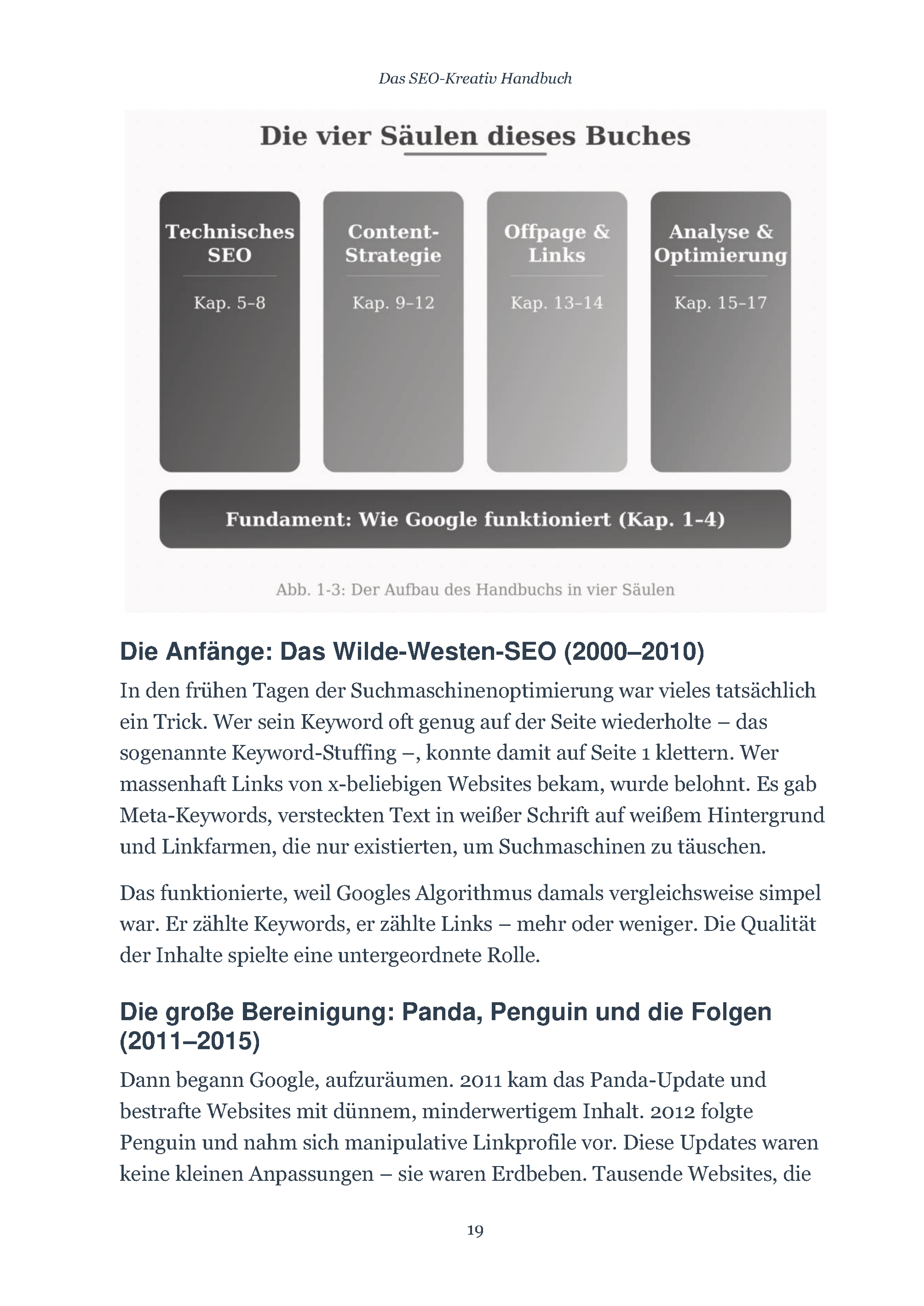 Das SEO-Kreativ Handbuch

Die vier Säulen dieses Buches

Technisches SEO
Kap. 5–8

Content-Strategie
Kap. 9–12

Offpage & Links
Kap. 13–14

Analyse & Optimierung
Kap. 15–17

Fundament: Wie Google funktioniert (Kap. 1-4)

Abb. 1-3: Der Aufbau des Handbuchs in vier Säulen

Die Anfänge: Das Wilde-Westen-SEO (2000–2010)

In den frühen Tagen der Suchmaschinenoptimierung war vieles tatsächlich ein Trick. Wer sein Keyword oft genug auf der Seite wiederholte – das sogenannte Keyword-Stuffing –, konnte damit auf Seite 1 klettern. Wer massenhaft Links von x-beliebigen Websites bekam, wurde belohnt. Es gab Meta-Keywords, versteckten Text in weißer Schrift auf weißem Hintergrund und Linkfarmen, die nur existierten, um Suchmaschinen zu täuschen.

Das funktionierte, weil Googles Algorithmus damals vergleichsweise simpel war. Er zählte Keywords, er zählte Links – mehr oder weniger. Die Qualität der Inhalte spielte eine untergeordnete Rolle.

Die große Bereinigung: Panda, Penguin und die Folgen (2011–2015)

Dann begann Google, aufzuräumen. 2011 kam das Panda-Update und bestrafte Websites mit dünnem, minderwertigem Inhalt. 2012 folgte Penguin und nahm sich manipulative Linkprofile vor. Diese Updates waren keine kleinen Anpassungen – sie waren Erdbeben. Tausende Websites, die

19